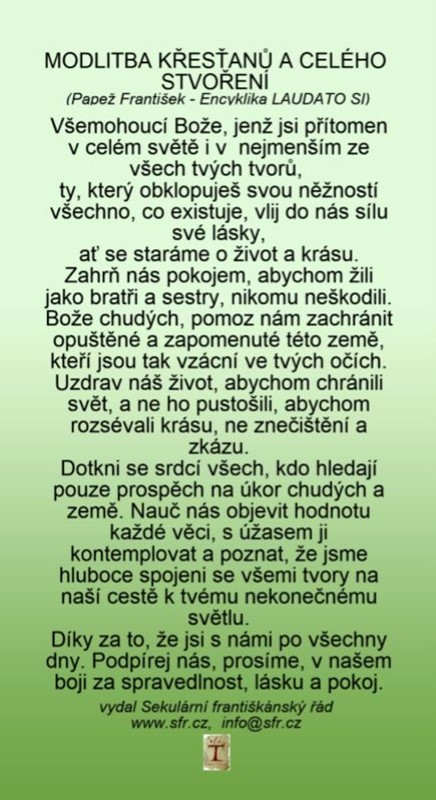 MODLITBA KŘESŤANŮ A CELÉHO STVOŘENÍ
(Papež František - Encyklika LAUDATO SI)

Všemohoucí Bože, jenž jsi přítomen v celém světě i v nejmenším ze všech tvých tvorů,
ty, který obklopuješ svou něžností všechno, co existuje, vlij do nás sílu své lásky,
ať se staráme o život a krásu. Zahrň nás pokojem, abychom žili jako bratři a sestry, nikomu neškodili. Bože chudých, pomoz nám zachránit opuštěné a zapomenuté této země, kteří jsou tak vzácní ve tvých očích. Uzdrav náš život, abychom chránili svět, a ne ho pustošili, abychom rozsévali krásu, ne znečištění a zkázu.
Dotkni se srdcí všech, kdo hledají pouze prospěch na úkor chudých a země. Nauč nás objevit hodnotu každé věci, s úžasem ji kontemplovat a poznat, že jsme hluboce spojeni se všemi tvory na naší cestě k tvému nekonečnému světlu.
Díky za to, že jsi s námi po všechny dny. Podpírej nás, prosíme, v našem boji za spravedlnost, lásku a pokoj.

vydal Sekulární františkánský řád
www.sfr.cz, info@sfr.cz

T